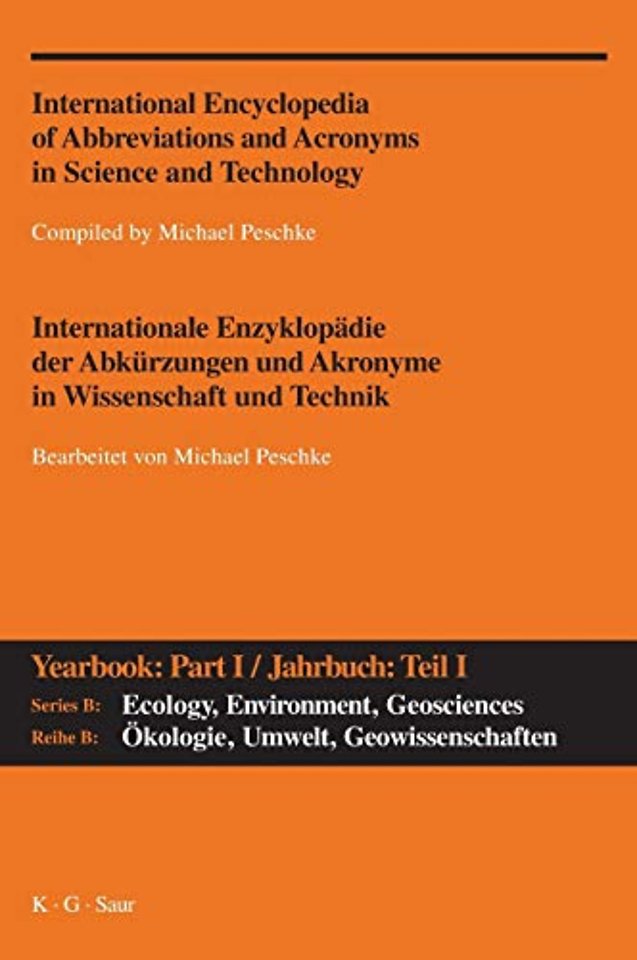 International Encyclopedia of Abbreviations and Acronyms in Science and Technology

Compiled by Michael Peschke

Internationale Enzyklopädie der Abkürzungen und Akronyme in Wissenschaft und Technik

Bearbeitet von Michael Peschke

Yearbook: Part I / Jahrbuch: Teil I

Series B: Ecology, Environment, Geosciences
Reihe B: Ökologie, Umwelt, Geowissenschaften

K · G · Saur